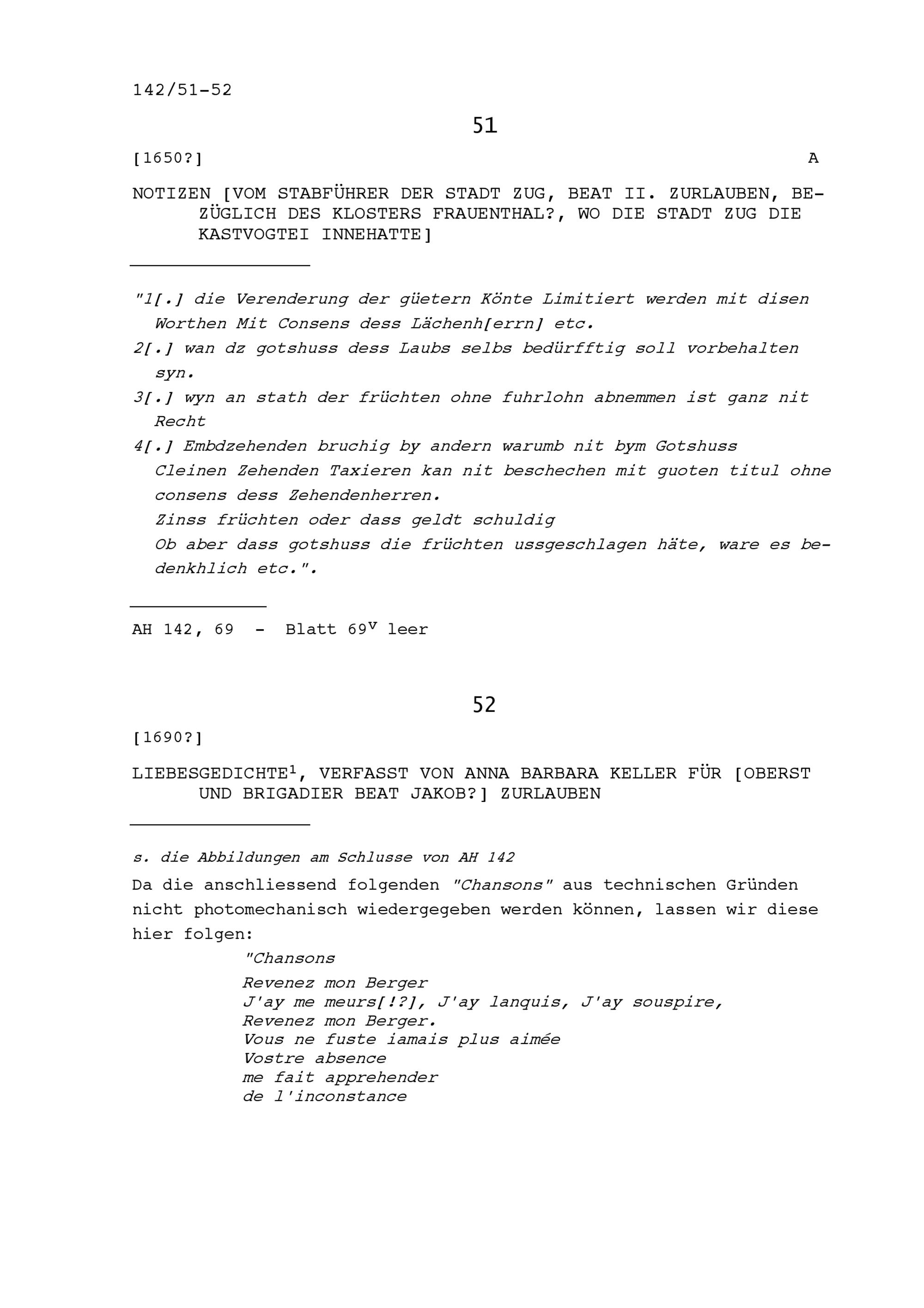 142/51-52

51

[1650?]

A

NOTIZEN [VOM STABFÜHRER DER STADT ZUG, BEAT II. ZURLAUBEN, BEZÜGLICH DES KLOSTERS FRAUENTHAL?, WO DIE STADT ZUG DIE KASTVOGTEI INNEHATTE]

"1[.] die Verenderung der güetern Könte Limitiert werden mit disen Worthen Mit Consens dess Lächenh[errn] etc.
2[.] wan dz gotshuss dess Laubs selbs bedürfftig soll vorbehalten syn.
3[.] wyn an stath der früchten ohne fuhrlohn abnemmen ist ganz nit Recht
4[.] Embdzehenden bruchig by andern warumb nit bym Gotshuss
Cleinen Zehenden Taxieren kan nit beschechen mit guoten titul ohne consens dess Zehendenherren.
Zinss früchten oder dass geldt schuldig
Ob aber dass gotshuss die früchten ussgeschlagen häte, ware es bedenkhlich etc.".

AH 142, 69 - Blatt $69^v$ leer

52

[1690?]

LIEBESGEDICHTE$^1$, VERFASST VON ANNA BARBARA KELLER FÜR [OBERST UND BRIGADIER BEAT JAKOB?] ZURLAUBEN

s. die Abbildungen am Schlusse von AH 142
Da die anschliessend folgenden "Chansons" aus technischen Gründen nicht photomechanisch wiedergegeben werden können, lassen wir diese hier folgen:

"Chansons

Revenez mon Berger
J'ay me meurs[!?], J'ay lanquis, J'ay souspire,
Revenez mon Berger.
Vous ne fuste iamais plus aimée
Vostre absence
me fait apprehender
de l'inconstance